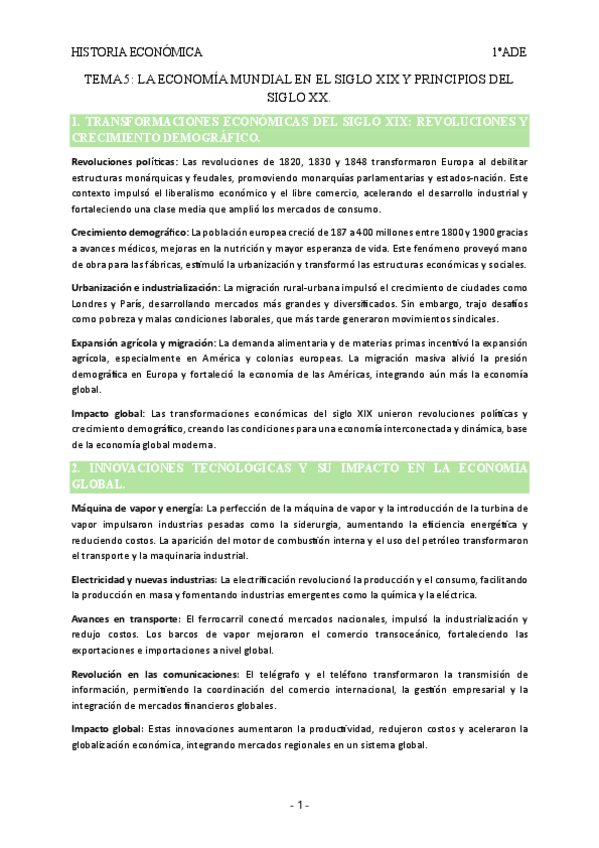 HISTORIA ECONÓMICA 1ºADE

TEMA 5: LA ECONOMÍA MUNDIAL EN EL SIGLO XIX Y PRINCIPIOS DEL SIGLO XX.

1. TRANSFORMACIONES ECONÓMICAS DEL SIGLO XIX: REVOLUCIONES Y CRECIMIENTO DEMOGRÁFICO.

Revoluciones políticas: Las revoluciones de 1820, 1830 y 1848 transformaron Europa al debilitar estructuras monárquicas y feudales, promoviendo monarquías parlamentarias y estados-nación. Este contexto impulsó el liberalismo económico y el libre comercio, acelerando el desarrollo industrial y fortaleciendo una clase media que amplió los mercados de consumo.

Crecimiento demográfico: La población europea creció de 187 a 400 millones entre 1800 y 1900 gracias a avances médicos, mejoras en la nutrición y mayor esperanza de vida. Este fenómeno proveyó mano de obra para las fábricas, estimuló la urbanización y transformó las estructuras económicas y sociales.

Urbanización e industrialización: La migración rural-urbana impulsó el crecimiento de ciudades como Londres y París, desarrollando mercados más grandes y diversificados. Sin embargo, trajo desafíos como pobreza y malas condiciones laborales, que más tarde generaron movimientos sindicales.

Expansión agrícola y migración: La demanda alimentaria y de materias primas incentivó la expansión agrícola, especialmente en América y colonias europeas. La migración masiva alivió la presión demográfica en Europa y fortaleció la economía de las Américas, integrando aún más la economía global.

Impacto global: Las transformaciones económicas del siglo XIX unieron revoluciones políticas y crecimiento demográfico, creando las condiciones para una economía interconectada y dinámica, base de la economía global moderna.

2. INNOVACIONES TECNOLÓGICAS Y SU IMPACTO EN LA ECONOMÍA GLOBAL.

Máquina de vapor y energía: La perfección de la máquina de vapor y la introducción de la turbina de vapor impulsaron industrias pesadas como la siderurgia, aumentando la eficiencia energética y reduciendo costos. La aparición del motor de combustión interna y el uso del petróleo transformaron el transporte y la maquinaria industrial.

Electricidad y nuevas industrias: La electrificación revolucionó la producción y el consumo, facilitando la producción en masa y fomentando industrias emergentes como la química y la eléctrica.

Avances en transporte: El ferrocarril conectó mercados nacionales, impulsó la industrialización y redujo costos. Los barcos de vapor mejoraron el comercio transoceánico, fortaleciendo las exportaciones e importaciones a nivel global.

Revolución en las comunicaciones: El telégrafo y el teléfono transformaron la transmisión de información, permitiendo la coordinación del comercio internacional, la gestión empresarial y la integración de mercados financieros globales.

Impacto global: Estas innovaciones aumentaron la productividad, redujeron costos y aceleraron la globalización económica, integrando mercados regionales en un sistema global.

- 1 -